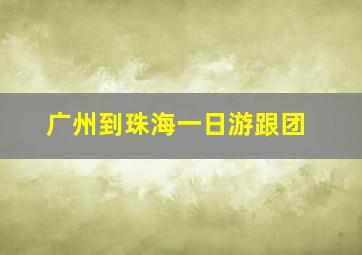 广州到珠海一日游跟团